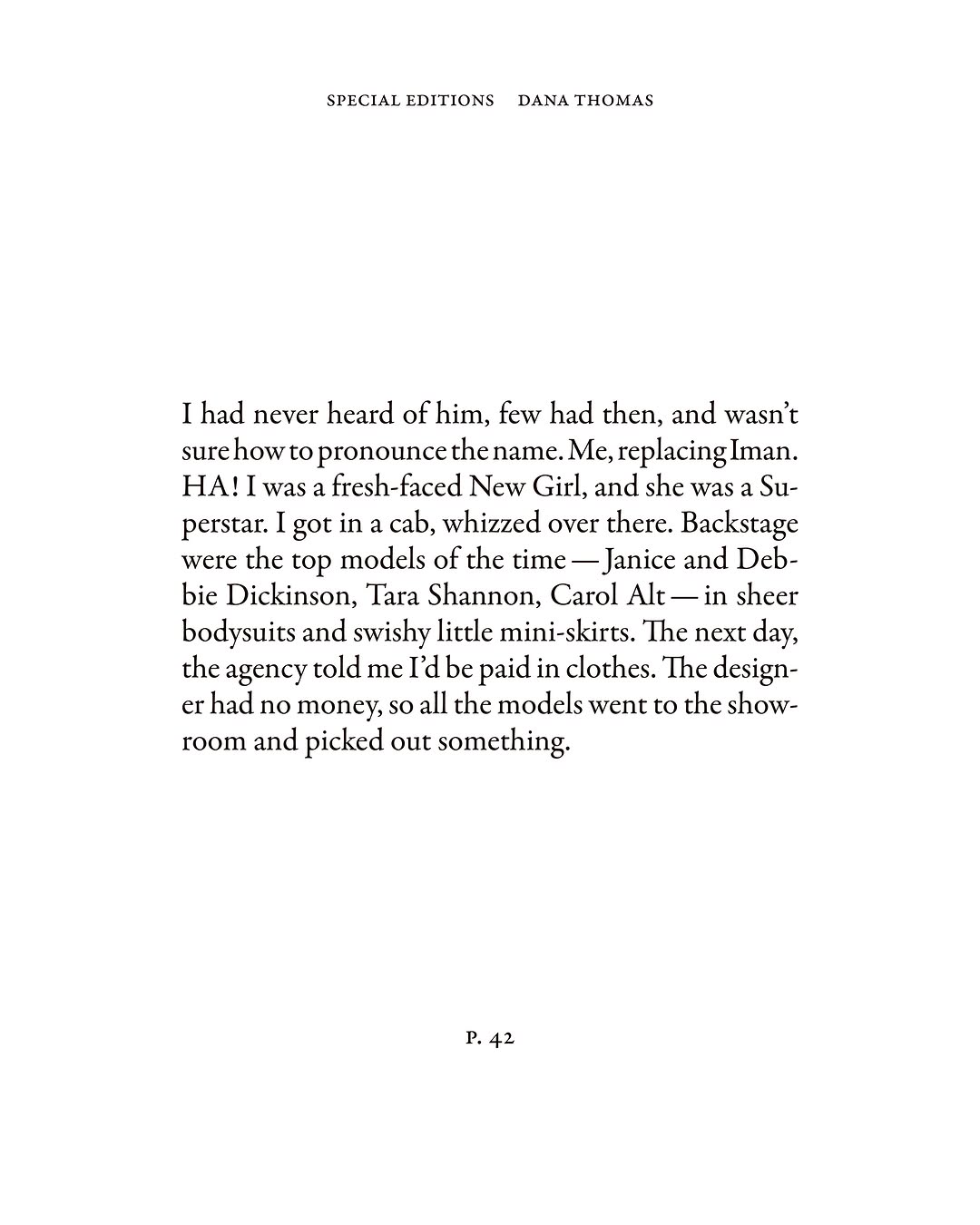 SPECIAL EDITIONS DANA THOMAS

I had never heard of him, few had then, and wasn't sure how to pronounce the name. Me, replacing Iman. HA! I was a fresh-faced New Girl, and she was a Superstar. I got in a cab, whizzed over there. Backstage were the top models of the time — Janice and Debbie Dickinson, Tara Shannon, Carol Alt — in sheer bodysuits and swishy little mini-skirts. The next day, the agency told me I'd be paid in clothes. The designer had no money, so all the models went to the showroom and picked out something.

P. 42